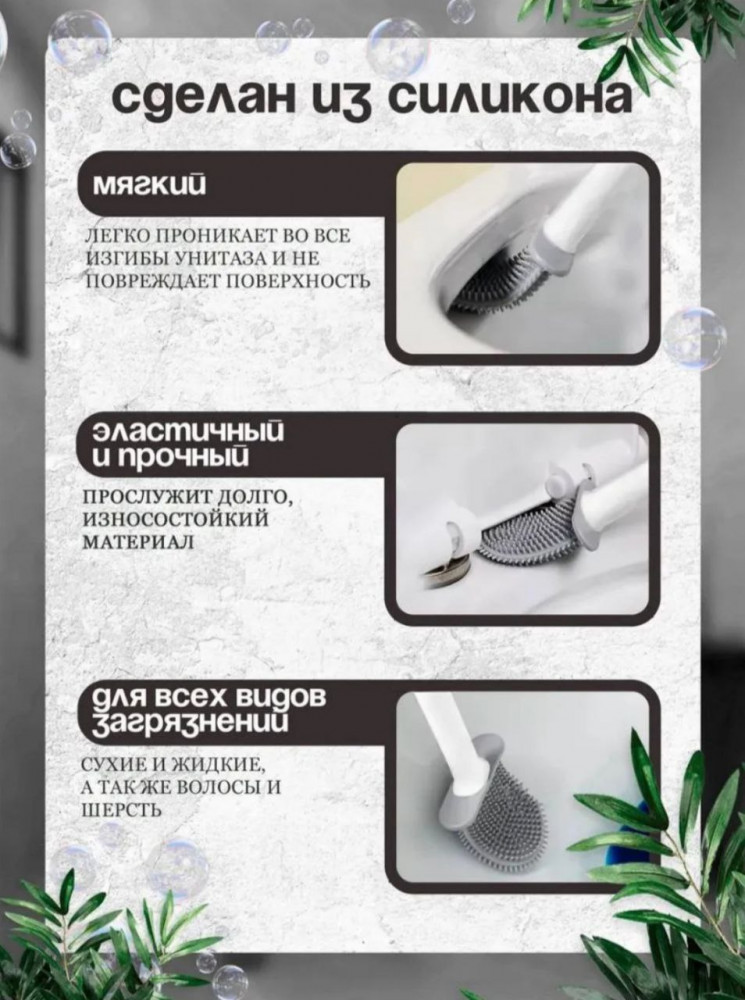 сделан из силикона

мягкий

ЛЕГКО ПРОНИКАЕТ ВО ВСЕ ИЗГИБЫ УНИТАЗА И НЕ ПОВРЕЖДАЕТ ПОВЕРХНОСТЬ

эластичный и прочный

ПРОСЛУЖИТ ДОЛГО, ИЗНОСОСТОЙКИЙ МАТЕРИАЛ

для всех видов загрязнений

СУХИЕ И ЖИДКИЕ, А ТАК ЖЕ ВОЛОСЫ И ШЕРСТЬ